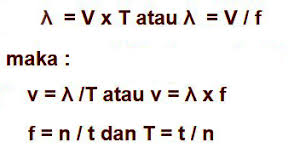 $\lambda = V \times T$ atau $\lambda = V / f$

maka :

$v = \lambda / T$ atau $v = \lambda \times f$

$f = n / t$ dan $T = t / n$